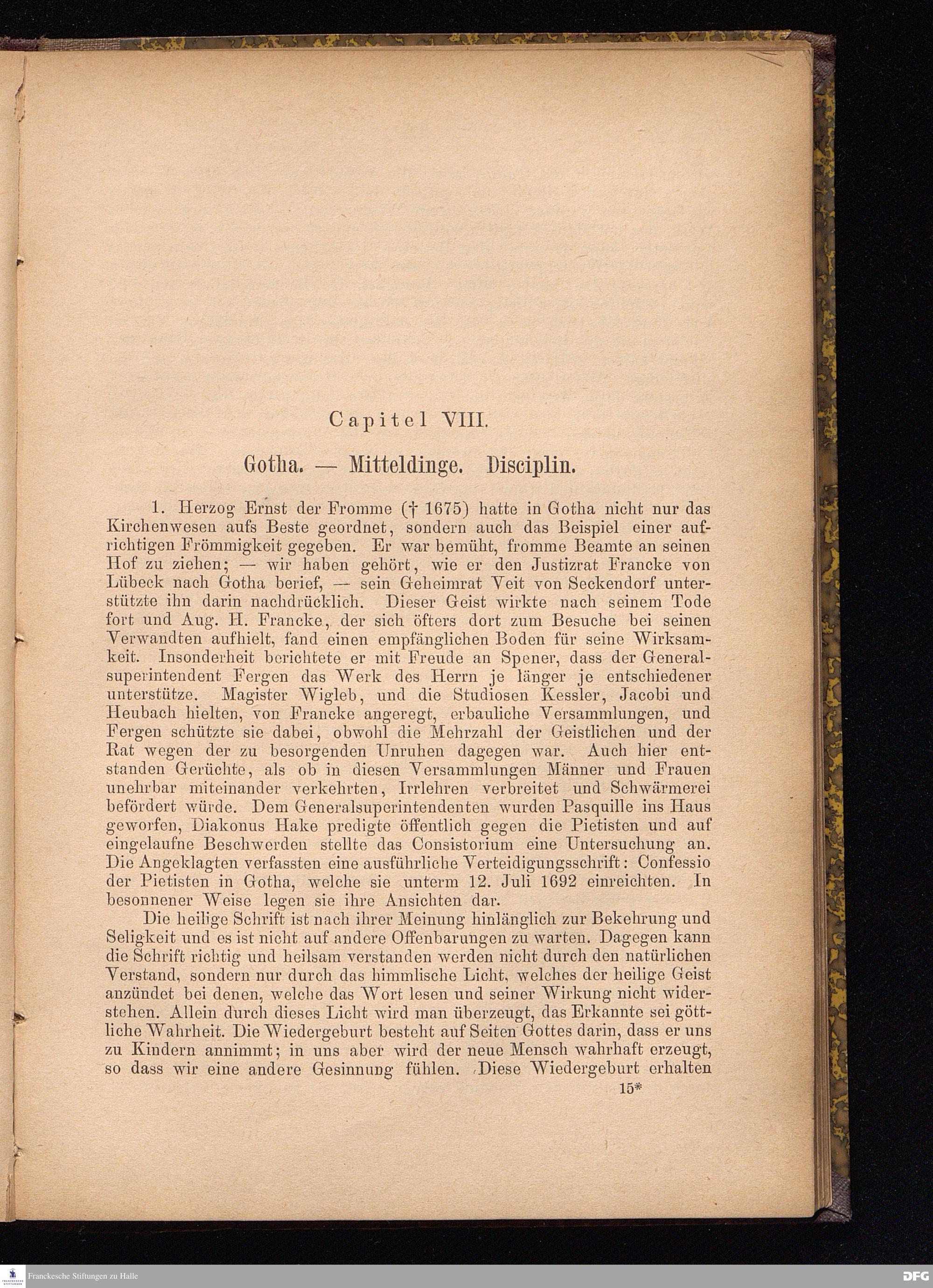 Capitel VIII.

Gotha. — Mitteldinge. Disciplin.

1. Herzog Ernst der Fromme († 1675) hatte in Gotha nicht nur das Kirchenwesen aufs Beste geordnet, sondern auch das Beispiel einer aufrichtigen Frömmigkeit gegeben. Er war bemüht, fromme Beamte an seinen Hof zu ziehen; — wir haben gehört, wie er den Justizrat Francke von Lübeck nach Gotha berief, — sein Geheimrat Veit von Seckendorf unterstützte ihn darin nachdrücklich. Dieser Geist wirkte nach seinem Tode fort und Aug. H. Francke, der sich öfters dort zum Besuche bei seinen Verwandten aufhielt, fand einen empfänglichen Boden für seine Wirksamkeit. Insonderheit berichtete er mit Freude an Spener, dass der Generalsuperintendent Fergen das Werk des Herrn je länger je entschiedener unterstütze. Magister Wigleb, und die Studiosen Kessler, Jacobi und Heubach hielten, von Francke angeregt, erbauliche Versammlungen, und Fergen schützte sie dabei, obwohl die Mehrzahl der Geistlichen und der Rat wegen der zu besorgenden Unruhen dagegen war. Auch hier entstanden Gerüchte, als ob in diesen Versammlungen Männer und Frauen unehrbar miteinander verkehrten, Irrlehren verbreitet und Schwärmerei befördert würde. Dem Generalsuperintendenten wurden Pasquille ins Haus geworfen, Diakonus Hake predigte öffentlich gegen die Pietisten und auf eingelaufne Beschwerden stellte das Consistorium eine Untersuchung an. Die Angeklagten verfassten eine ausführliche Verteidigungsschrift: Confessio der Pietisten in Gotha, welche sie unterm 12. Juli 1692 einreichten. In besonnener Weise legen sie ihre Ansichten dar.

Die heilige Schrift ist nach ihrer Meinung hinlänglich zur Bekehrung und Seligkeit und es ist nicht auf andere Offenbarungen zu warten. Dagegen kann die Schrift richtig und heilsam verstanden werden nicht durch den natürlichen Verstand, sondern nur durch das himmlische Licht, welches der heilige Geist anzündet bei denen, welche das Wort lesen und seiner Wirkung nicht widerstehen. Allein durch dieses Licht wird man überzeugt, das Erkannte sei göttliche Wahrheit. Die Wiedergeburt besteht auf Seiten Gottes darin, dass er uns zu Kindern annimmt; in uns aber wird der neue Mensch wahrhaft erzeugt, so dass wir eine andere Gesinnung fühlen. Diese Wiedergeburt erhalten

15*

Franckesche Stiftungen zu Halle

DFG